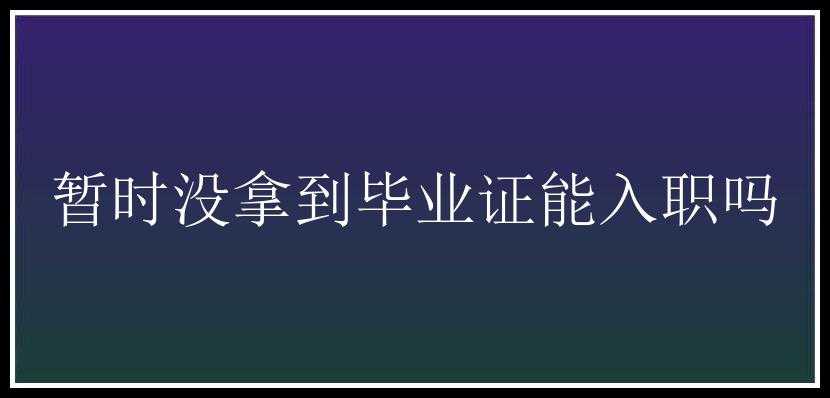 暂时没拿到毕业证能入职吗